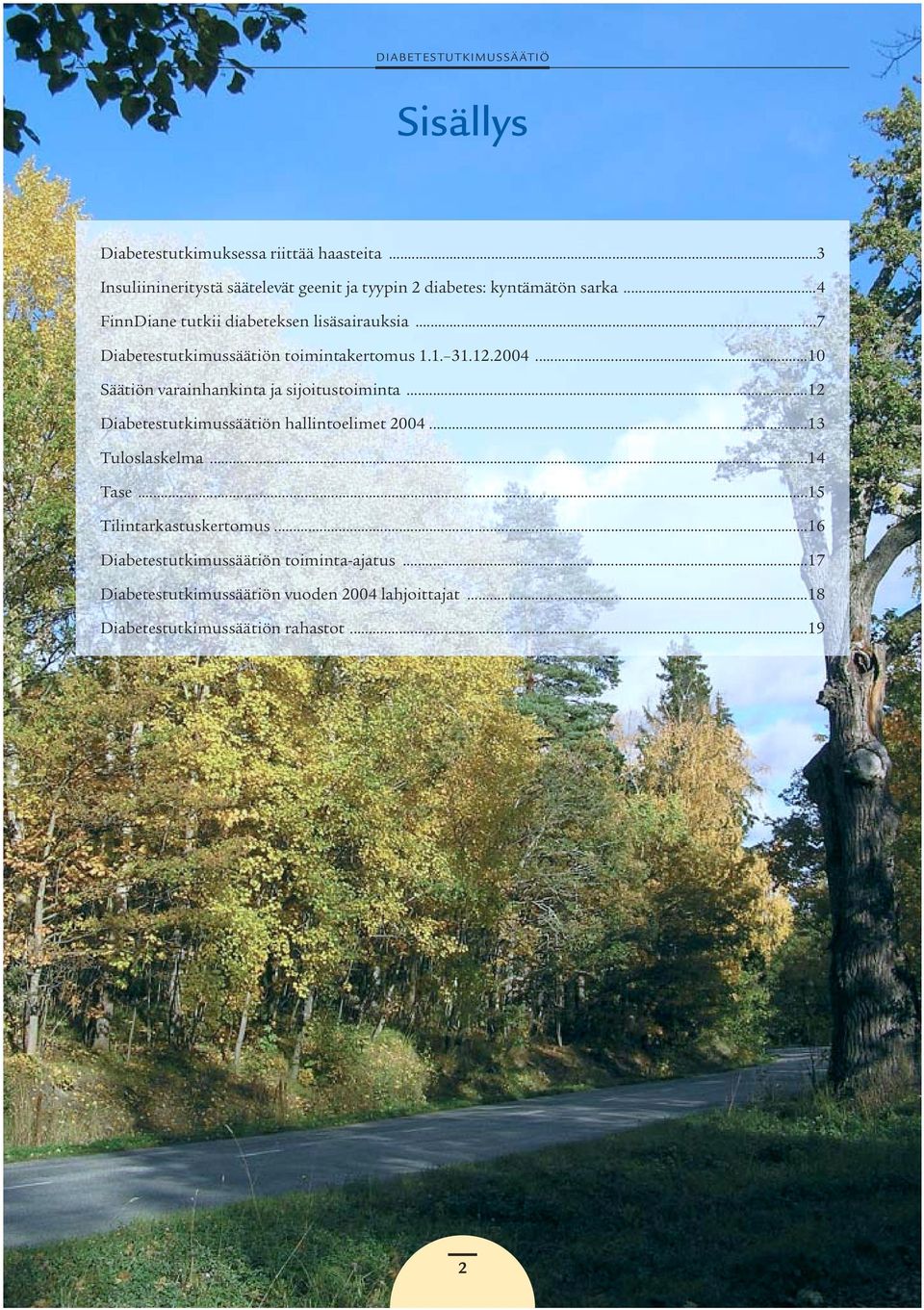 DIABETESTUTKIMUSSÄÄTIÖ

Sisällys

Diabetestutkimuksessa riittää haasteita ...3
Insuliinineritystä säätelevät geenit ja tyypin 2 diabetes: kyntämätön sarka ...4
FinnDiane tutkii diabeteksen lisäsairauksia ...7
Diabetestutkimussäätiön toimintakertomus 1.1.–31.12.2004 ...10
Säätiön varainhankinta ja sijoitustoiminta ...12
Diabetestutkimussäätiön hallintoelimet 2004 ...13
Tuloslaskelma ...14
Tase ...15
Tilintarkastuskertomus ...16
Diabetestutkimussäätiön toiminta-ajatus ...17
Diabetestutkimussäätiön vuoden 2004 lahjoittajat ...18
Diabetestutkimussäätiön rahastot ...19

2